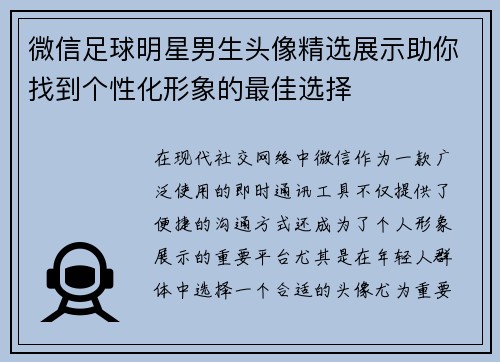 微信足球明星男生头像精选展示助你找到个性化形象的最佳选择

在现代社交网络中微信作为一款广泛使用的即时通讯工具不仅提供了便捷的沟通方式还成为了个人形象展示的重要平台尤其是在年轻人群体中选择一个合适的头像尤为重要